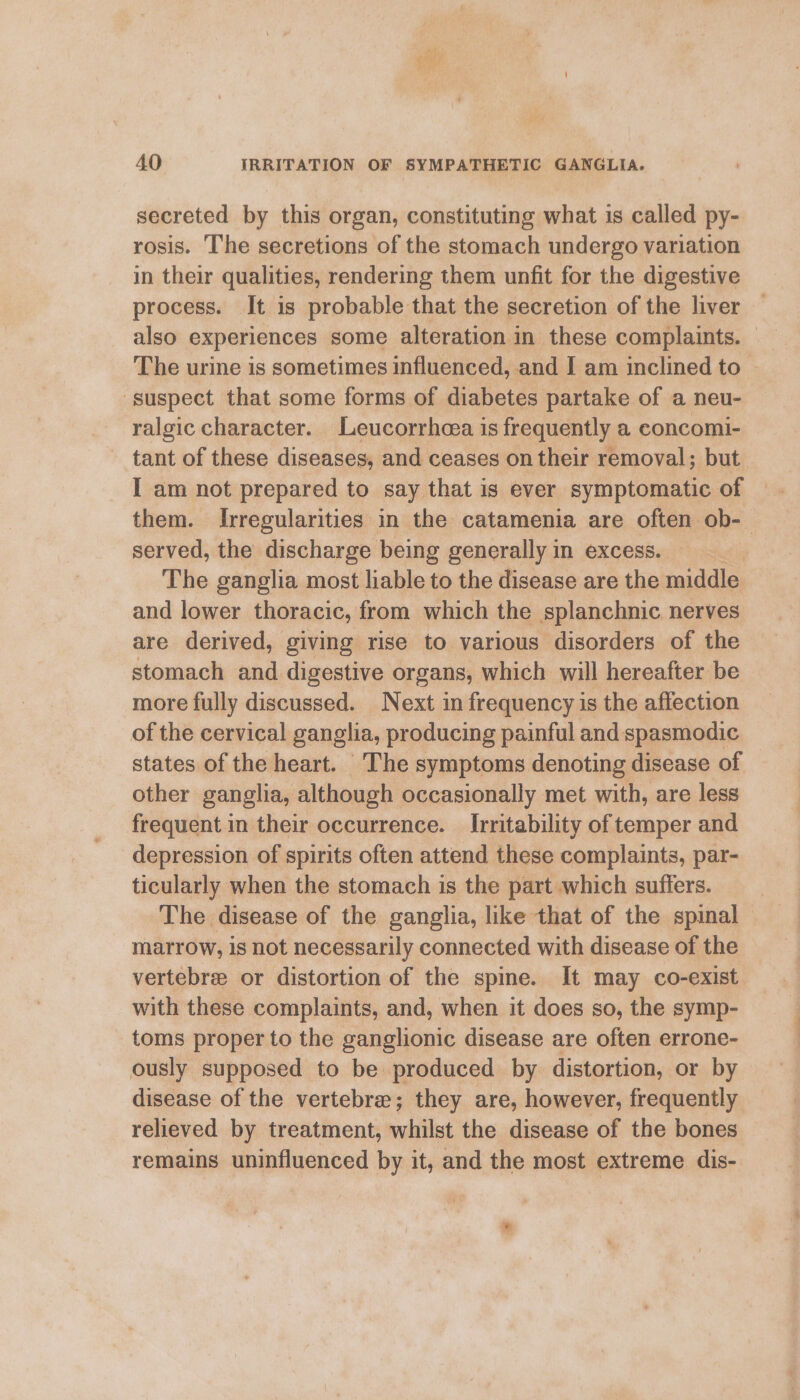 40 IRRITATION OF SYMPATHETIC GANGLIA.

secreted by this organ, constituting what is called pyrosis. The secretions of the stomach undergo variation in their qualities, rendering them unfit for the digestive process. It is probable that the secretion of the liver also experiences some alteration in these complaints. The urine is sometimes influenced, and I am inclined to suspect that some forms of diabetes partake of a neuralgic character. Leucorrhœa is frequently a concomitant of these diseases, and ceases on their removal; but I am not prepared to say that is ever symptomatic of them. Irregularities in the catamenia are often observed, the discharge being generally in excess.

The ganglia most liable to the disease are the middle and lower thoracic, from which the splanchnic nerves are derived, giving rise to various disorders of the stomach and digestive organs, which will hereafter be more fully discussed. Next in frequency is the affection of the cervical ganglia, producing painful and spasmodic states of the heart. The symptoms denoting disease of other ganglia, although occasionally met with, are less frequent in their occurrence. Irritability of temper and depression of spirits often attend these complaints, particularly when the stomach is the part which suffers.

The disease of the ganglia, like that of the spinal marrow, is not necessarily connected with disease of the vertebræ or distortion of the spine. It may co-exist with these complaints, and, when it does so, the symptoms proper to the ganglionic disease are often erroneously supposed to be produced by distortion, or by disease of the vertebræ; they are, however, frequently relieved by treatment, whilst the disease of the bones remains uninfluenced by it, and the most extreme dis-